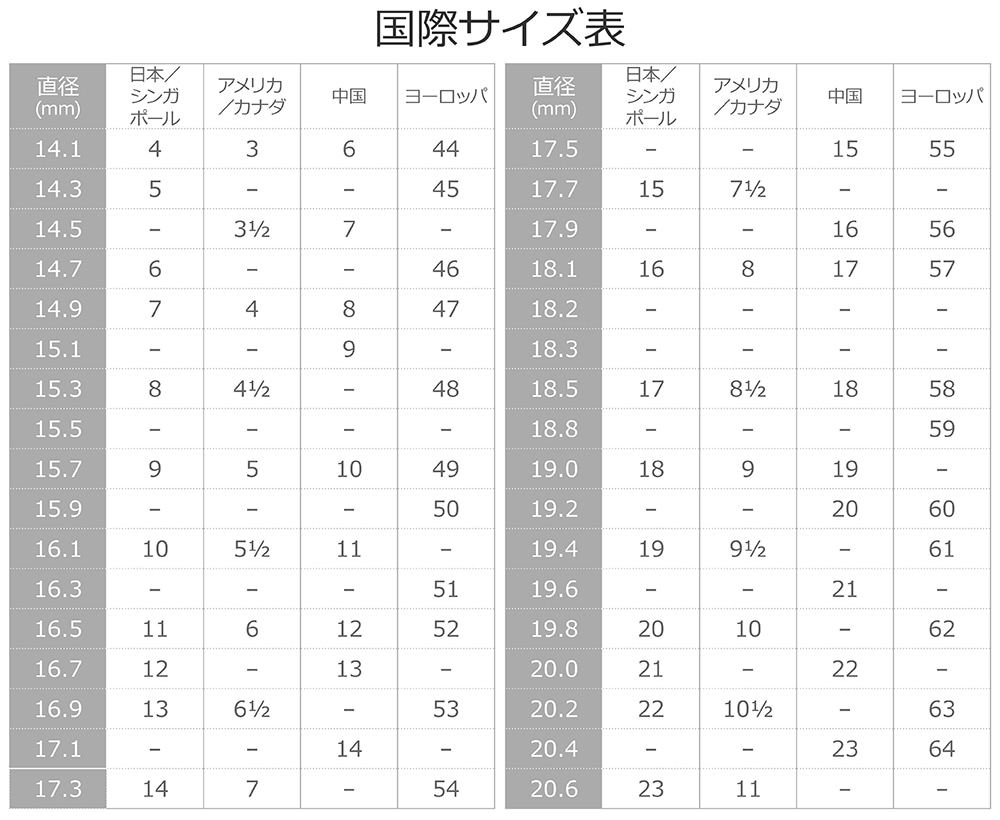 国際サイズ表

| 直径 (mm) | 日本／シンガポール | アメリカ／カナダ | 中国 | ヨーロッパ |
|---|---|---|---|---|
| 14.1 | 4 | 3 | 6 | 44 |
| 14.3 | 5 | – | – | 45 |
| 14.5 | – | 3½ | 7 | – |
| 14.7 | 6 | – | – | 46 |
| 14.9 | 7 | 4 | 8 | 47 |
| 15.1 | – | – | 9 | – |
| 15.3 | 8 | 4½ | – | 48 |
| 15.5 | – | – | – | – |
| 15.7 | 9 | 5 | 10 | 49 |
| 15.9 | – | – | – | 50 |
| 16.1 | 10 | 5½ | 11 | – |
| 16.3 | – | – | – | 51 |
| 16.5 | 11 | 6 | 12 | 52 |
| 16.7 | 12 | – | 13 | – |
| 16.9 | 13 | 6½ | – | 53 |
| 17.1 | – | – | 14 | – |
| 17.3 | 14 | 7 | – | 54 |

| 直径 (mm) | 日本／シンガポール | アメリカ／カナダ | 中国 | ヨーロッパ |
|---|---|---|---|---|
| 17.5 | – | – | 15 | 55 |
| 17.7 | 15 | 7½ | – | – |
| 17.9 | – | – | 16 | 56 |
| 18.1 | 16 | 8 | 17 | 57 |
| 18.2 | – | – | – | – |
| 18.3 | – | – | – | – |
| 18.5 | 17 | 8½ | 18 | 58 |
| 18.8 | – | – | – | 59 |
| 19.0 | 18 | 9 | 19 | – |
| 19.2 | – | – | 20 | 60 |
| 19.4 | 19 | 9½ | – | 61 |
| 19.6 | – | – | 21 | – |
| 19.8 | 20 | 10 | – | 62 |
| 20.0 | 21 | – | 22 | – |
| 20.2 | 22 | 10½ | – | 63 |
| 20.4 | – | – | 23 | 64 |
| 20.6 | 23 | 11 | – | – |